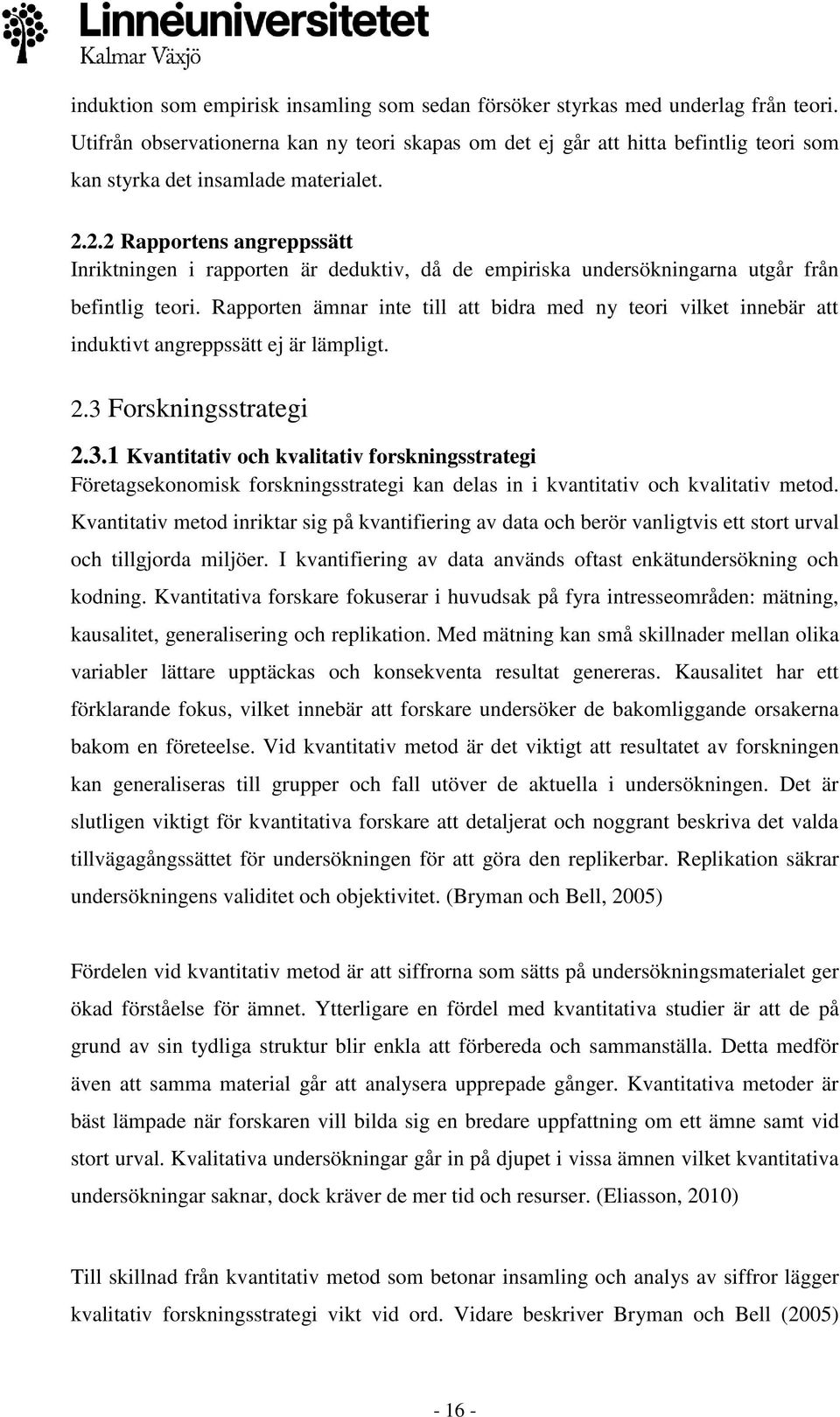 Linnéuniversitetet
Kalmar Växjö

induktion som empirisk insamling som sedan försöker styrkas med underlag från teori. Utifrån observationerna kan ny teori skapas om det ej går att hitta befintlig teori som kan styrka det insamlade materialet.

2.2.2 Rapportens angreppssätt
Inriktningen i rapporten är deduktiv, då de empiriska undersökningarna utgår från befintlig teori. Rapporten ämnar inte till att bidra med ny teori vilket innebär att induktivt angreppssätt ej är lämpligt.

2.3 Forskningsstrategi

2.3.1 Kvantitativ och kvalitativ forskningsstrategi
Företagsekonomisk forskningsstrategi kan delas in i kvantitativ och kvalitativ metod. Kvantitativ metod inriktar sig på kvantifiering av data och berör vanligtvis ett stort urval och tillgjorda miljöer. I kvantifiering av data används oftast enkätundersökning och kodning. Kvantitativa forskare fokuserar i huvudsak på fyra intresseområden: mätning, kausalitet, generalisering och replikation. Med mätning kan små skillnader mellan olika variabler lättare upptäckas och konsekventa resultat genereras. Kausalitet har ett förklarande fokus, vilket innebär att forskare undersöker de bakomliggande orsakerna bakom en företeelse. Vid kvantitativ metod är det viktigt att resultatet av forskningen kan generaliseras till grupper och fall utöver de aktuella i undersökningen. Det är slutligen viktigt för kvantitativa forskare att detaljerat och noggrant beskriva det valda tillvägagångssättet för undersökningen för att göra den replikerbar. Replikation säkrar undersökningens validitet och objektivitet. (Bryman och Bell, 2005)

Fördelen vid kvantitativ metod är att siffrorna som sätts på undersökningsmaterialet ger ökad förståelse för ämnet. Ytterligare en fördel med kvantitativa studier är att de på grund av sin tydliga struktur blir enkla att förbereda och sammanställa. Detta medför även att samma material går att analysera upprepade gånger. Kvantitativa metoder är bäst lämpade när forskaren vill bilda sig en bredare uppfattning om ett ämne samt vid stort urval. Kvalitativa undersökningar går in på djupet i vissa ämnen vilket kvantitativa undersökningar saknar, dock kräver de mer tid och resurser. (Eliasson, 2010)

Till skillnad från kvantitativ metod som betonar insamling och analys av siffror lägger kvalitativ forskningsstrategi vikt vid ord. Vidare beskriver Bryman och Bell (2005)

- 16 -